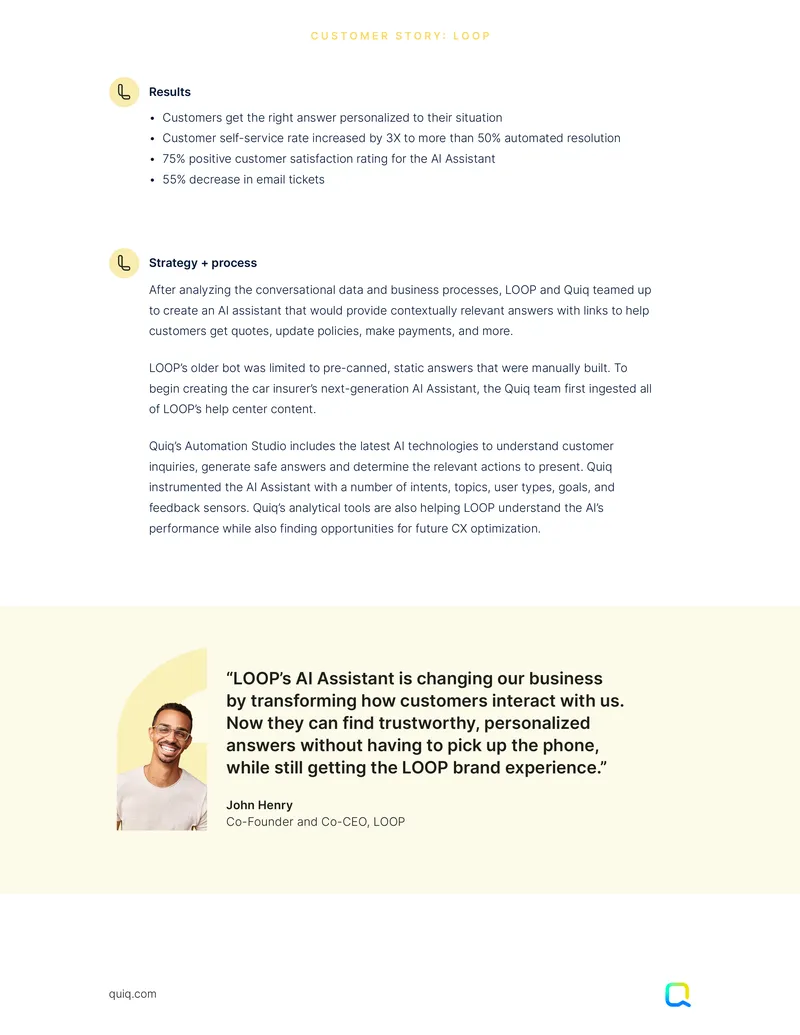 CUSTOMER STORY: LOOP

Results

• Customers get the right answer personalized to their situation
• Customer self-service rate increased by 3X to more than 50% automated resolution
• 75% positive customer satisfaction rating for the AI Assistant
• 55% decrease in email tickets

Strategy + process

After analyzing the conversational data and business processes, LOOP and Quiq teamed up to create an AI assistant that would provide contextually relevant answers with links to help customers get quotes, update policies, make payments, and more.

LOOP's older bot was limited to pre-canned, static answers that were manually built. To begin creating the car insurer's next-generation AI Assistant, the Quiq team first ingested all of LOOP's help center content.

Quiq's Automation Studio includes the latest AI technologies to understand customer inquiries, generate safe answers and determine the relevant actions to present. Quiq instrumented the AI Assistant with a number of intents, topics, user types, goals, and feedback sensors. Quiq's analytical tools are also helping LOOP understand the AI's performance while also finding opportunities for future CX optimization.

"LOOP's AI Assistant is changing our business by transforming how customers interact with us. Now they can find trustworthy, personalized answers without having to pick up the phone, while still getting the LOOP brand experience."

John Henry
Co-Founder and Co-CEO, LOOP

quiq.com